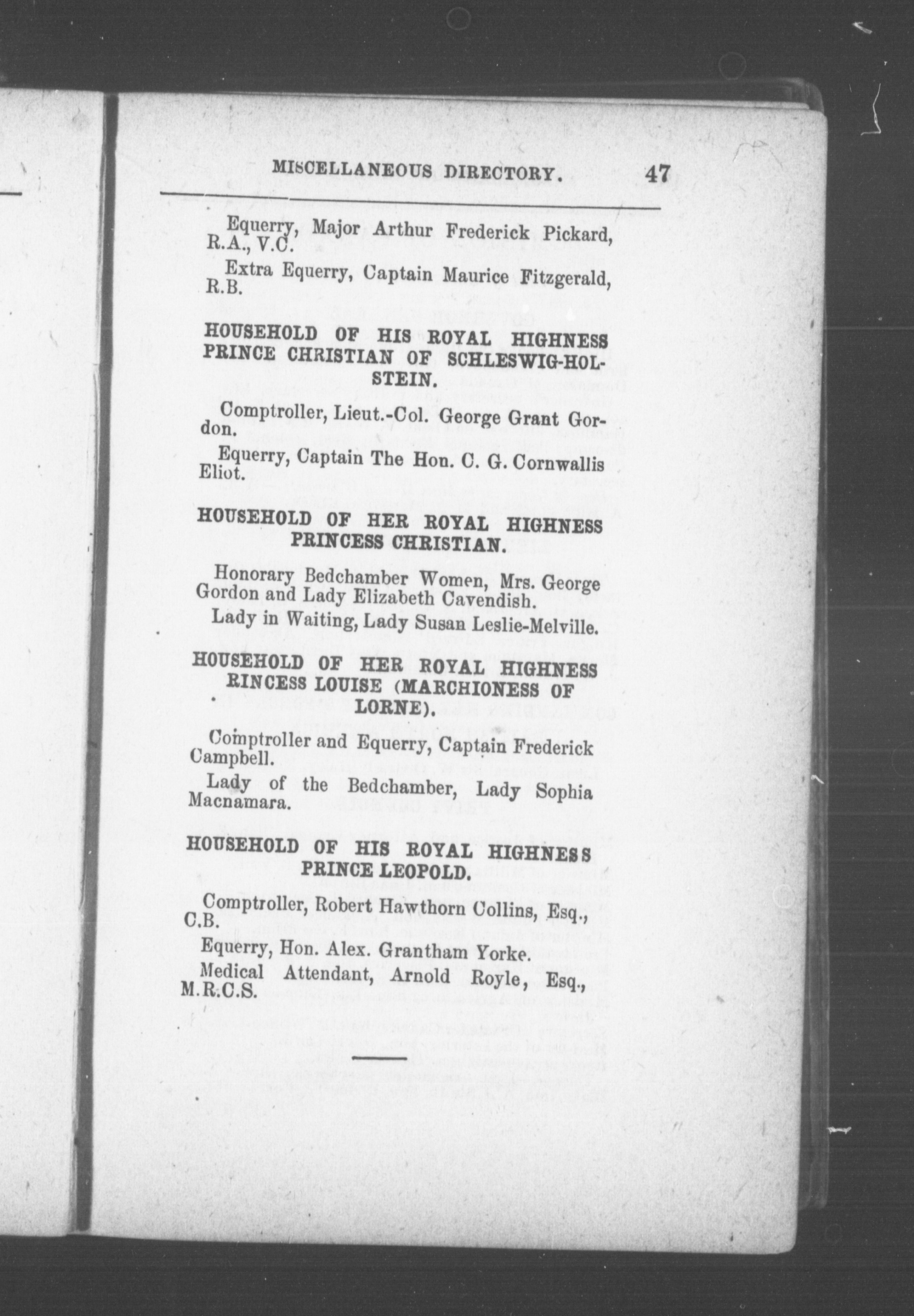 MISCELLANEOUS DIRECTORY. 47

Equerry, Major Arthur Frederick Pickard, R.A., V.C.

Extra Equerry, Captain Maurice Fitzgerald, R.B.

HOUSEHOLD OF HIS ROYAL HIGHNESS PRINCE CHRISTIAN OF SCHLESWIG-HOLSTEIN.

Comptroller, Lieut.-Col. George Grant Gordon.

Equerry, Captain The Hon. C. G. Cornwallis Eliot.

HOUSEHOLD OF HER ROYAL HIGHNESS PRINCESS CHRISTIAN.

Honorary Bedchamber Women, Mrs. George Gordon and Lady Elizabeth Cavendish.

Lady in Waiting, Lady Susan Leslie-Melville.

HOUSEHOLD OF HER ROYAL HIGHNESS RINCESS LOUISE (MARCHIONESS OF LORNE).

Comptroller and Equerry, Captain Frederick Campbell.

Lady of the Bedchamber, Lady Sophia Macnamara.

HOUSEHOLD OF HIS ROYAL HIGHNESS PRINCE LEOPOLD.

Comptroller, Robert Hawthorn Collins, Esq., C.B.

Equerry, Hon. Alex. Grantham Yorke.

Medical Attendant, Arnold Royle, Esq., M.R.C.S.